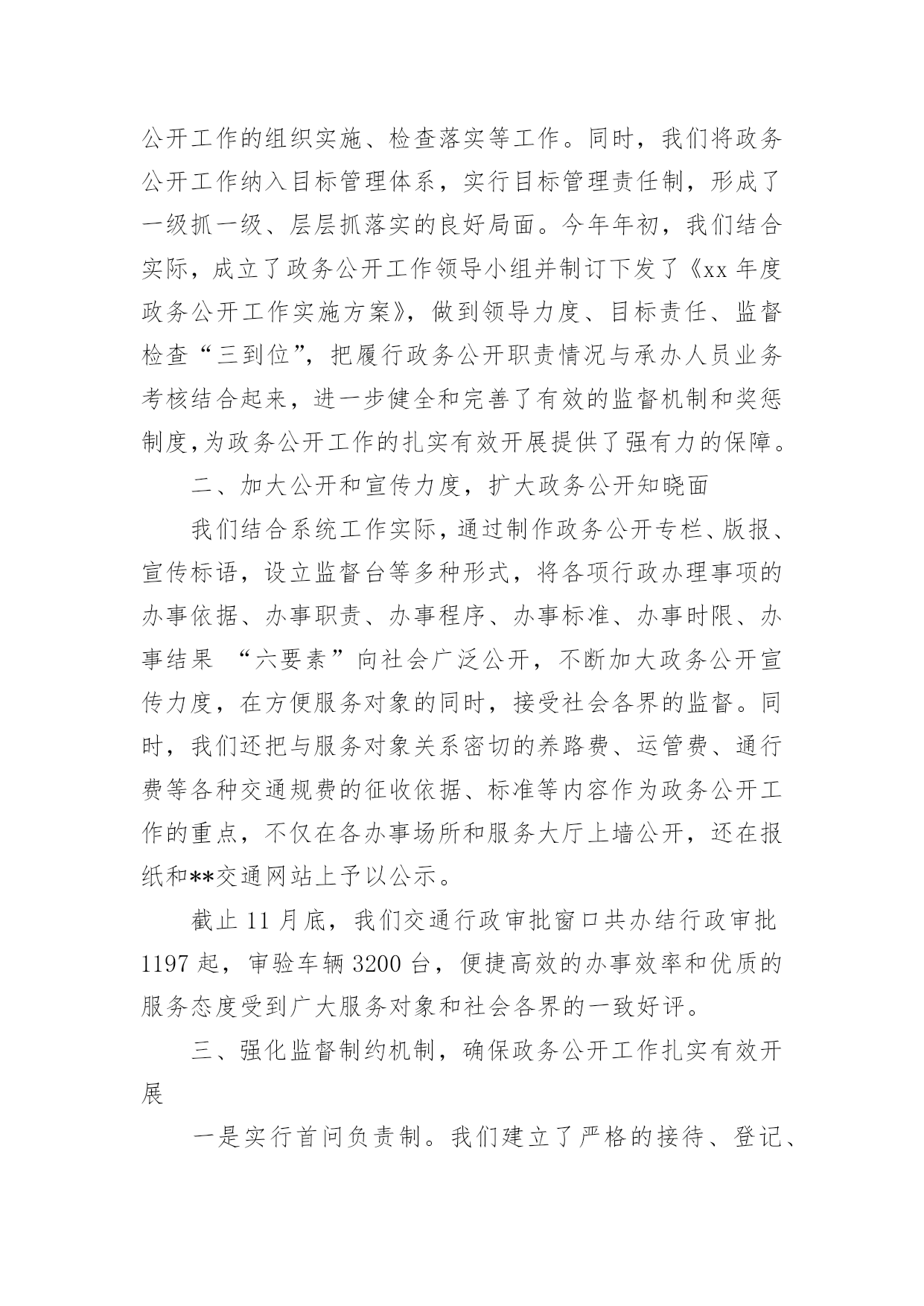 公开工作的组织实施、检查落实等工作。同时，我们将政务公开工作纳入目标管理体系，实行目标管理责任制，形成了一级抓一级、层层抓落实的良好局面。今年年初，我们结合实际，成立了政务公开工作领导小组并制订下发了《xx 年度政务公开工作实施方案》，做到领导力度、目标责任、监督检查“三到位”，把履行政务公开职责情况与承办人员业务考核结合起来，进一步健全和完善了有效的监督机制和奖惩制度,为政务公开工作的扎实有效开展提供了强有力的保障。

二、加大公开和宣传力度，扩大政务公开知晓面

我们结合系统工作实际，通过制作政务公开专栏、版报、宣传标语，设立监督台等多种形式，将各项行政办理事项的办事依据、办事职责、办事程序、办事标准、办事时限、办事结果 “六要素”向社会广泛公开，不断加大政务公开宣传力度，在方便服务对象的同时，接受社会各界的监督。同时，我们还把与服务对象关系密切的养路费、运管费、通行费等各种交通规费的征收依据、标准等内容作为政务公开工作的重点，不仅在各办事场所和服务大厅上墙公开，还在报纸和**交通网站上予以公示。

截止 11 月底，我们交通行政审批窗口共办结行政审批 1197 起，审验车辆 3200 台，便捷高效的办事效率和优质的服务态度受到广大服务对象和社会各界的一致好评。

三、强化监督制约机制，确保政务公开工作扎实有效开展

一是实行首问负责制。我们建立了严格的接待、登记、